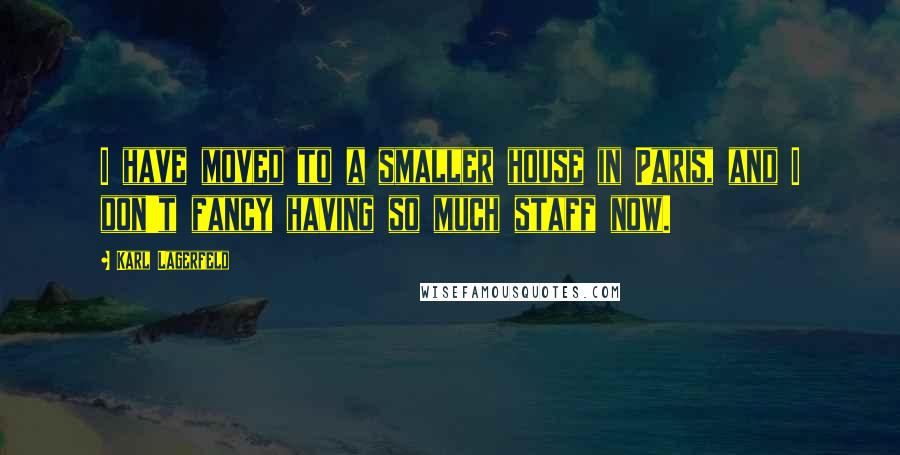 I HAVE MOVED TO A SMALLER HOUSE IN PARIS, AND I DON'T FANCY HAVING SO MUCH STAFF NOW.

KARL LAGERFELD

WISEFAMOUSQUOTES.COM